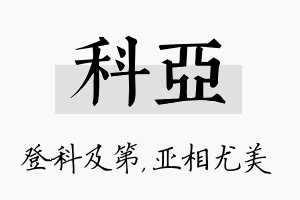 科亞

登科及第,亚相尤美